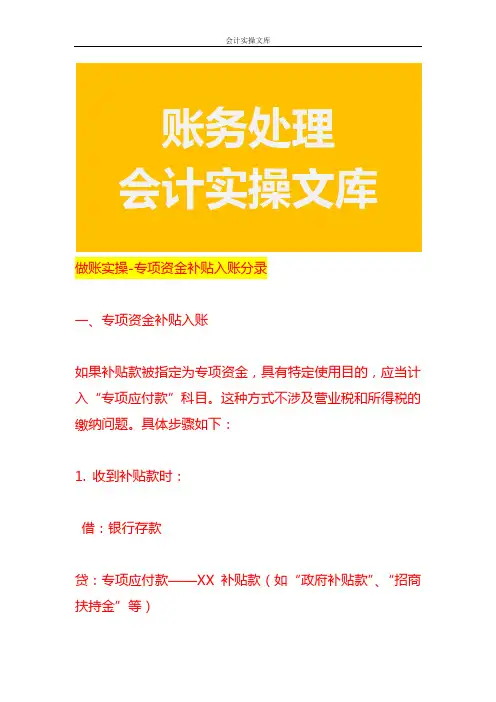 会计实操文库

账务处理
会计实操文库

做账实操-专项资金补贴入账分录

一、专项资金补贴入账

如果补贴款被指定为专项资金，具有特定使用目的，应当计入“专项应付款”科目。这种方式不涉及营业税和所得税的缴纳问题。具体步骤如下：

1. 收到补贴款时：

借：银行存款

贷：专项应付款——XX 补贴款（如“政府补贴款”、“招商扶持金”等）